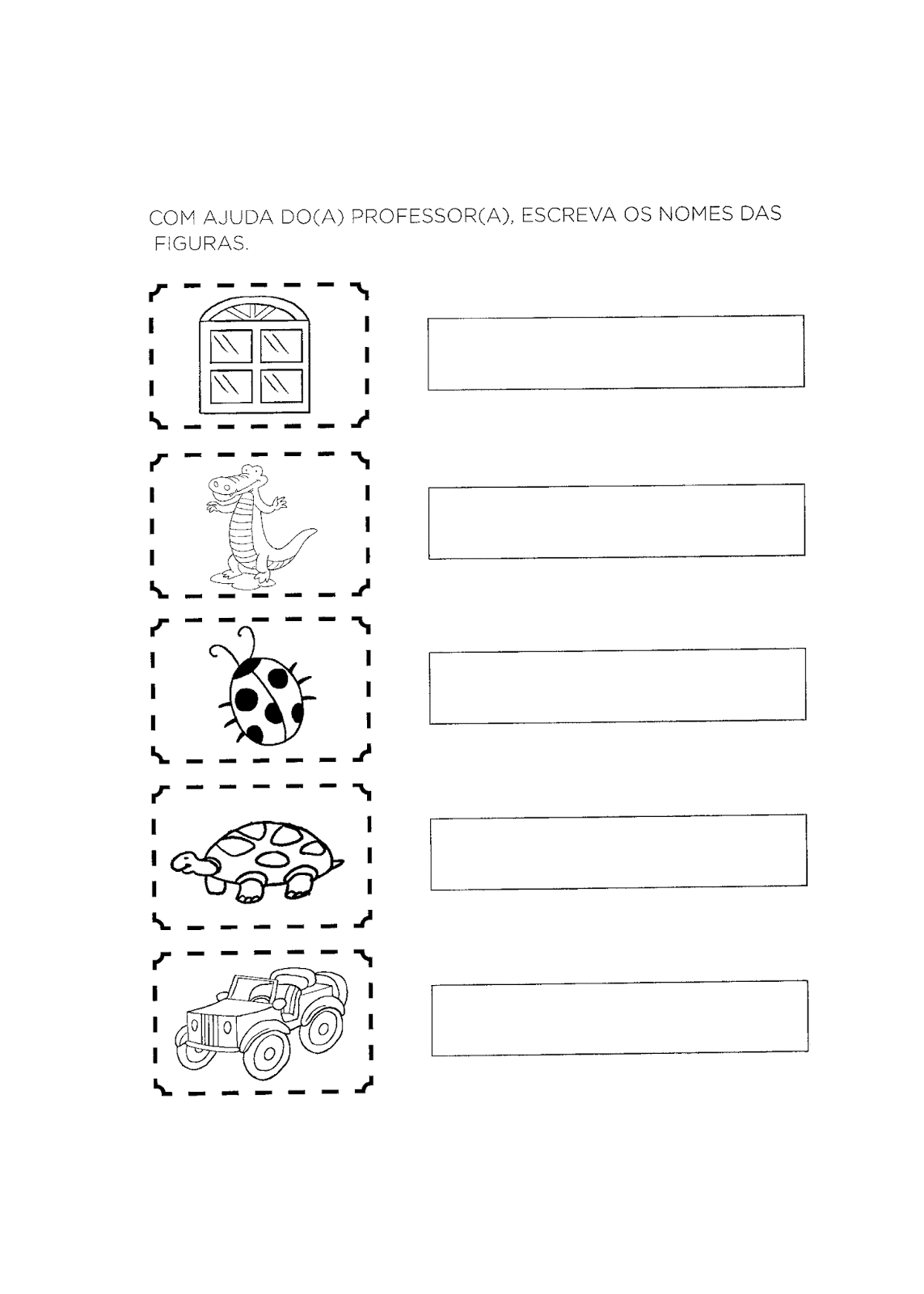 COM AJUDA DO(A) PROFESSOR(A), ESCREVA OS NOMES DAS FIGURAS.